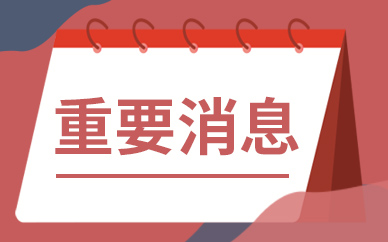 重要消息